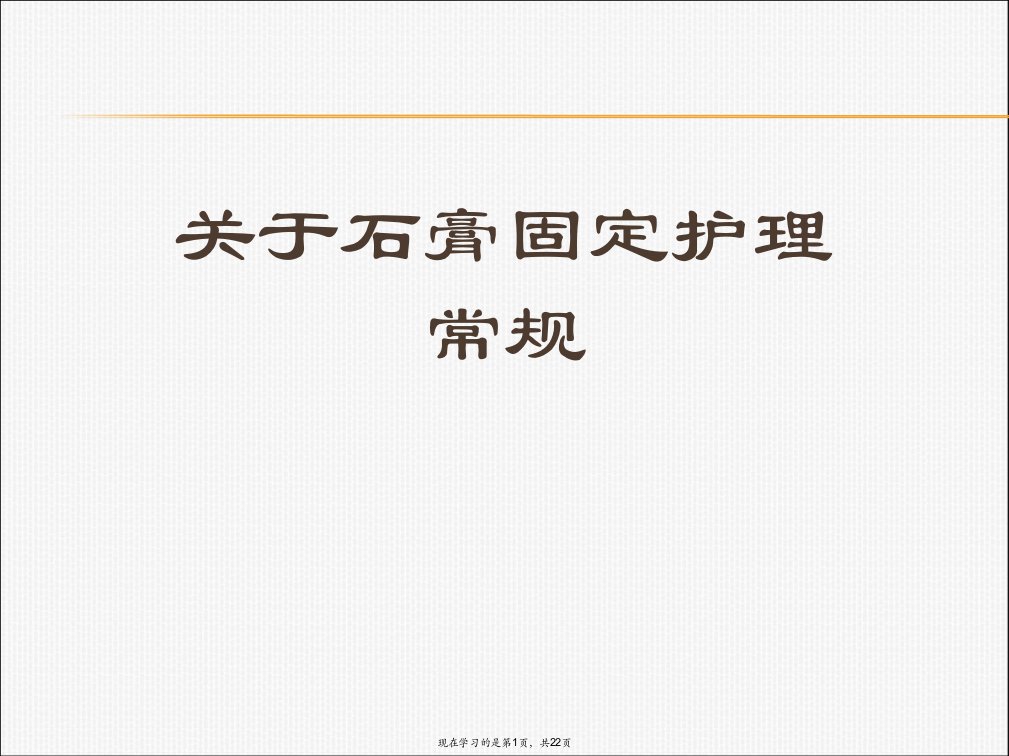 关于石膏固定护理常规

现在学习的是第1页，共22页